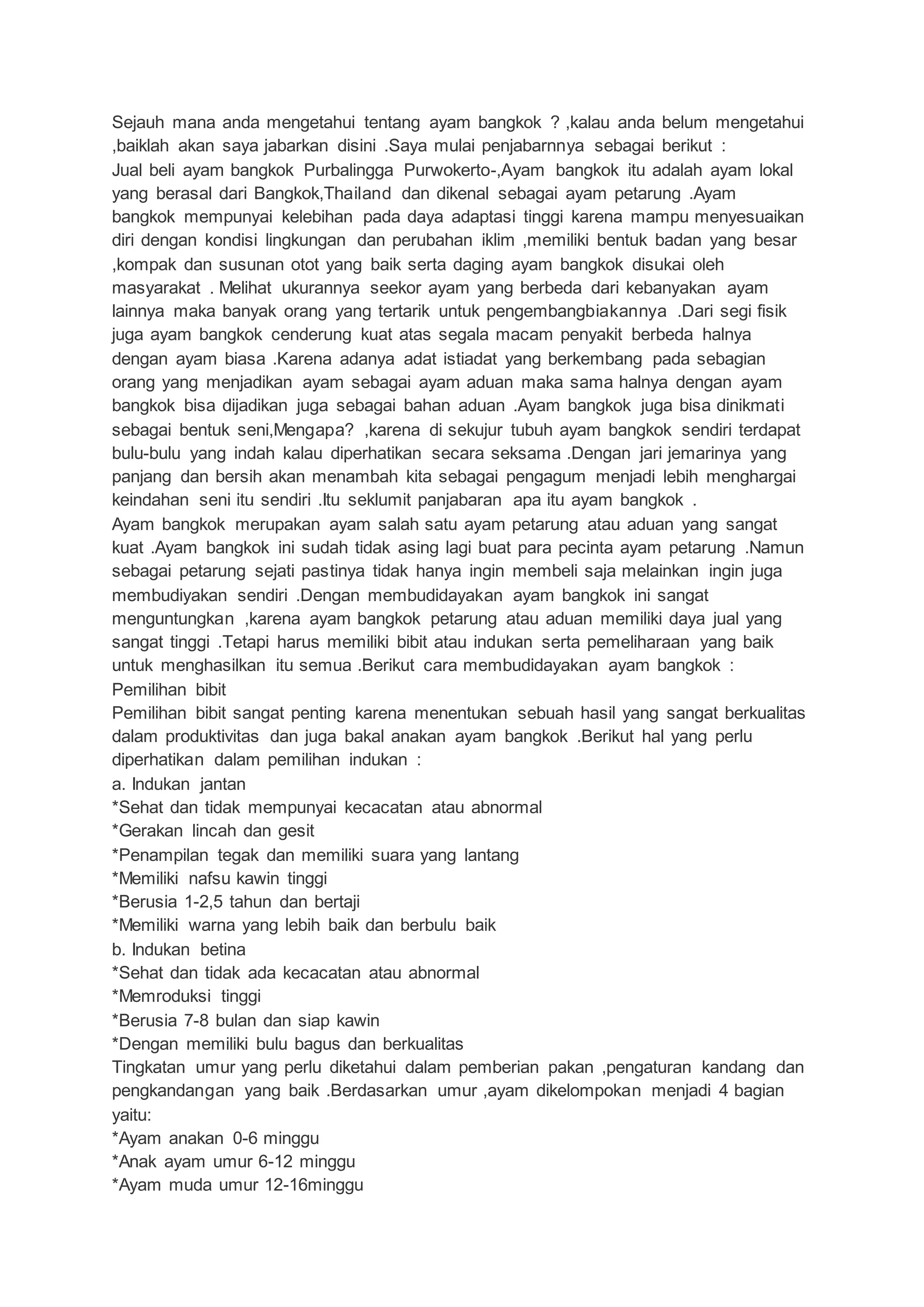 Sejauh mana anda mengetahui tentang ayam bangkok ? ,kalau anda belum mengetahui ,baiklah akan saya jabarkan disini .Saya mulai penjabarnnya sebagai berikut :

Jual beli ayam bangkok Purbalingga Purwokerto-,Ayam bangkok itu adalah ayam lokal yang berasal dari Bangkok,Thailand dan dikenal sebagai ayam petarung .Ayam bangkok mempunyai kelebihan pada daya adaptasi tinggi karena mampu menyesuaikan diri dengan kondisi lingkungan dan perubahan iklim ,memiliki bentuk badan yang besar ,kompak dan susunan otot yang baik serta daging ayam bangkok disukai oleh masyarakat . Melihat ukurannya seekor ayam yang berbeda dari kebanyakan ayam lainnya maka banyak orang yang tertarik untuk pengembangbiakannya .Dari segi fisik juga ayam bangkok cenderung kuat atas segala macam penyakit berbeda halnya dengan ayam biasa .Karena adanya adat istiadat yang berkembang pada sebagian orang yang menjadikan ayam sebagai ayam aduan maka sama halnya dengan ayam bangkok bisa dijadikan juga sebagai bahan aduan .Ayam bangkok juga bisa dinikmati sebagai bentuk seni,Mengapa? ,karena di sekujur tubuh ayam bangkok sendiri terdapat bulu-bulu yang indah kalau diperhatikan secara seksama .Dengan jari jemarinya yang panjang dan bersih akan menambah kita sebagai pengagum menjadi lebih menghargai keindahan seni itu sendiri .Itu seklumit panjabaran apa itu ayam bangkok .

Ayam bangkok merupakan ayam salah satu ayam petarung atau aduan yang sangat kuat .Ayam bangkok ini sudah tidak asing lagi buat para pecinta ayam petarung .Namun sebagai petarung sejati pastinya tidak hanya ingin membeli saja melainkan ingin juga membudiyakan sendiri .Dengan membudidayakan ayam bangkok ini sangat menguntungkan ,karena ayam bangkok petarung atau aduan memiliki daya jual yang sangat tinggi .Tetapi harus memiliki bibit atau indukan serta pemeliharaan yang baik untuk menghasilkan itu semua .Berikut cara membudidayakan ayam bangkok :

Pemilihan bibit

Pemilihan bibit sangat penting karena menentukan sebuah hasil yang sangat berkualitas dalam produktivitas dan juga bakal anakan ayam bangkok .Berikut hal yang perlu diperhatikan dalam pemilihan indukan :

a. Indukan jantan
*Sehat dan tidak mempunyai kecacatan atau abnormal
*Gerakan lincah dan gesit
*Penampilan tegak dan memiliki suara yang lantang
*Memiliki nafsu kawin tinggi
*Berusia 1-2,5 tahun dan bertaji
*Memiliki warna yang lebih baik dan berbulu baik
b. Indukan betina
*Sehat dan tidak ada kecacatan atau abnormal
*Memroduksi tinggi
*Berusia 7-8 bulan dan siap kawin
*Dengan memiliki bulu bagus dan berkualitas

Tingkatan umur yang perlu diketahui dalam pemberian pakan ,pengaturan kandang dan pengkandangan yang baik .Berdasarkan umur ,ayam dikelompokan menjadi 4 bagian yaitu:
*Ayam anakan 0-6 minggu
*Anak ayam umur 6-12 minggu
*Ayam muda umur 12-16minggu